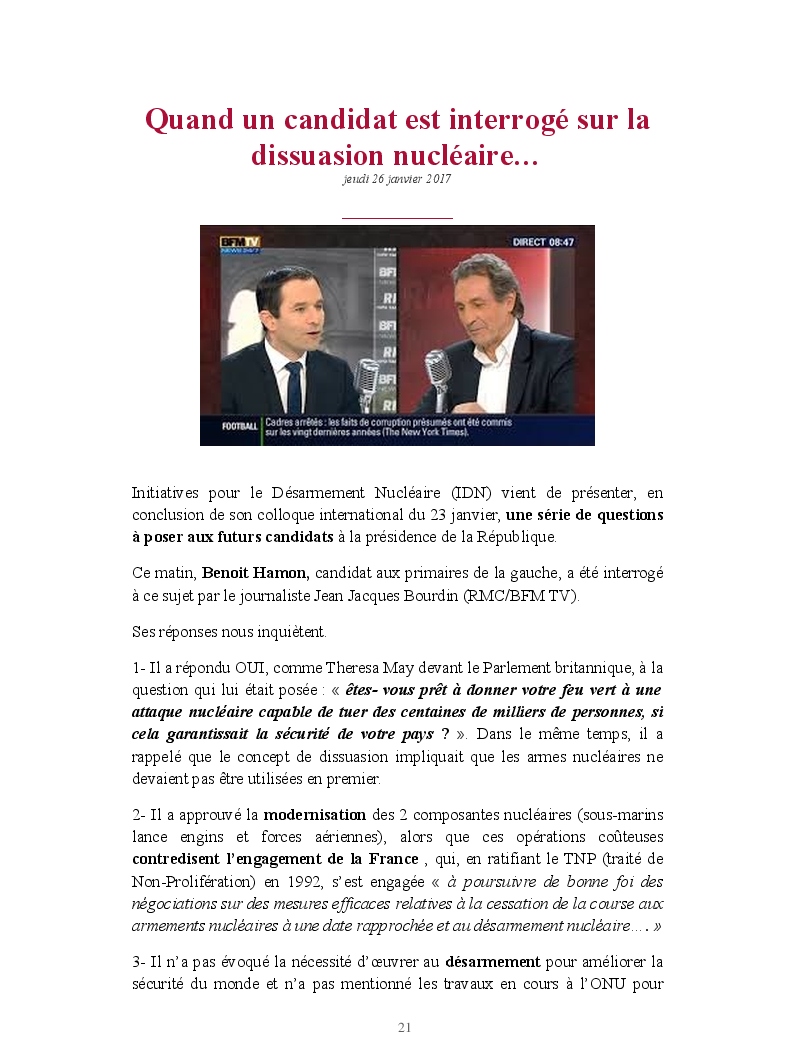 Quand un candidat est interrogé sur la dissuasion nucléaire…

jeudi 26 janvier 2017

BFM TV

DIRECT 08:47

FOOTBALL

Cadres arrêtés : les faits de corruption présumés ont été commis sur les vingt dernières années (The New York Times).

Initiatives pour le Désarmement Nucléaire (IDN) vient de présenter, en conclusion de son colloque international du 23 janvier, une série de questions à poser aux futurs candidats à la présidence de la République.

Ce matin, Benoit Hamon, candidat aux primaires de la gauche, a été interrogé à ce sujet par le journaliste Jean Jacques Bourdin (RMC/BFM TV).

Ses réponses nous inquiètent.

1- Il a répondu OUI, comme Theresa May devant le Parlement britannique, à la question qui lui était posée : « êtes- vous prêt à donner votre feu vert à une attaque nucléaire capable de tuer des centaines de milliers de personnes, si cela garantissait la sécurité de votre pays ? ». Dans le même temps, il a rappelé que le concept de dissuasion impliquait que les armes nucléaires ne devaient pas être utilisées en premier.

2- Il a approuvé la modernisation des 2 composantes nucléaires (sous-marins lance engins et forces aériennes), alors que ces opérations coûteuses contredisent l'engagement de la France , qui, en ratifiant le TNP (traité de Non-Prolifération) en 1992, s'est engagée « à poursuivre de bonne foi des négociations sur des mesures efficaces relatives à la cessation de la course aux armements nucléaires à une date rapprochée et au désarmement nucléaire…. »

3- Il n'a pas évoqué la nécessité d'œuvrer au désarmement pour améliorer la sécurité du monde et n'a pas mentionné les travaux en cours à l'ONU pour

21